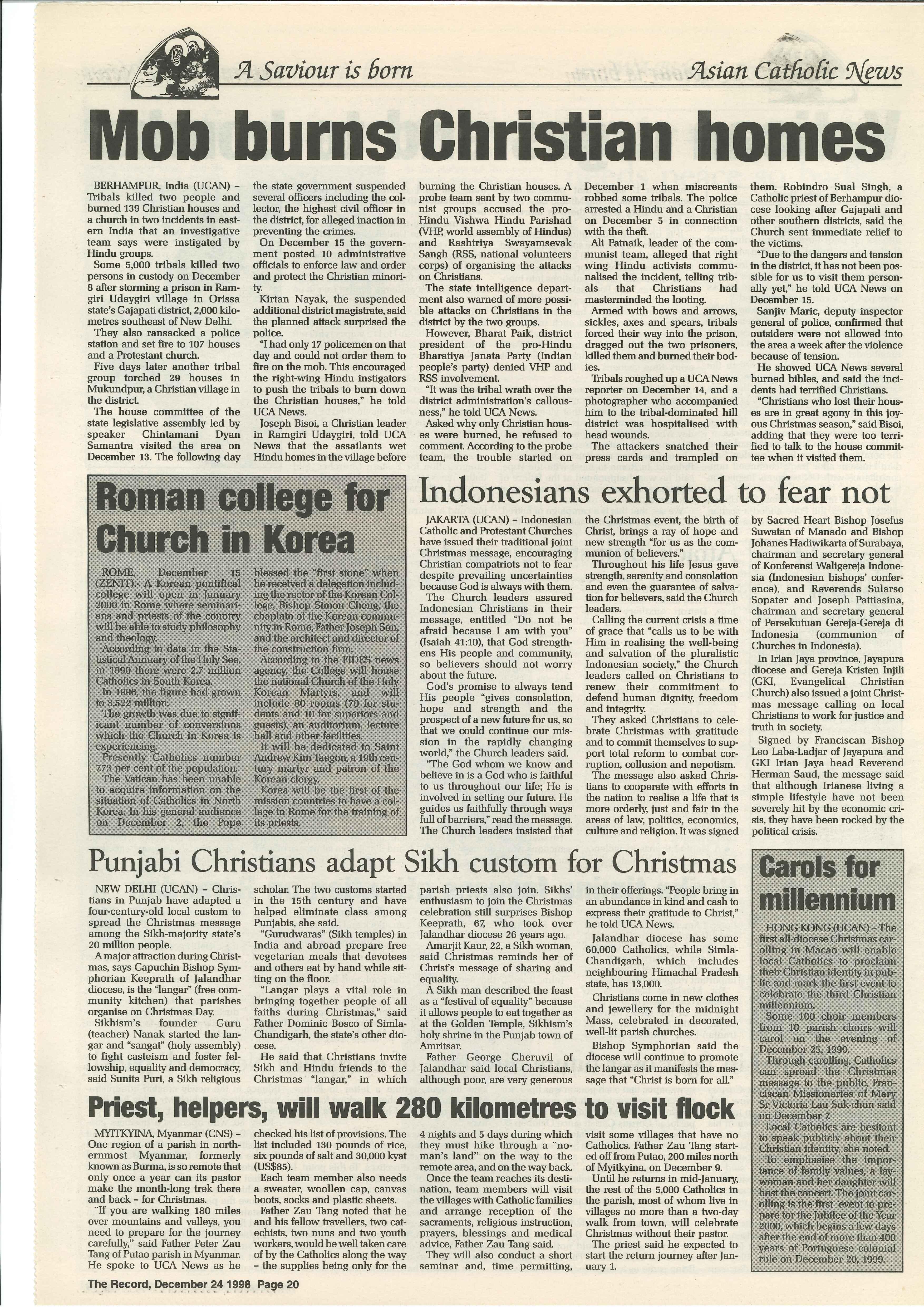 A Saviour is born

Asian Catholic News

Mob burns Christian homes

BERHAMPUR, India (UCAN) – Tribals killed two people and burned 139 Christian houses and a church in two incidents in eastern India that an investigative team says were instigated by Hindu groups.

Some 5,000 tribals killed two persons in custody on December 8 after storming a prison in Ramgiri Udaygiri village in Orissa state's Gajapati district, 2,000 kilometres southeast of New Delhi.

They also ransacked a police station and set fire to 107 houses and a Protestant church.

Five days later another tribal group torched 29 houses in Mukundpur, a Christian village in the district.

The house committee of the state legislative assembly led by speaker Chintamani Dyan Samantra visited the area on December 13. The following day the state government suspended several officers including the collector, the highest civil officer in the district, for alleged inaction in preventing the crimes.

On December 15 the government posted 10 administrative officials to enforce law and order and protect the Christian minority.

Kirtan Nayak, the suspended additional district magistrate, said the planned attack surprised the police.

"I had only 17 policemen on that day and could not order them to fire on the mob. This encouraged the right-wing Hindu instigators to push the tribals to burn down the Christian houses," he told UCA News.

Joseph Bisoi, a Christian leader in Ramgiri Udaygiri, told UCA News that the assailants wet Hindu homes in the village before burning the Christian houses. A probe team sent by two communist groups accused the pro-Hindu Vishwa Hindu Parishad (VHP, world assembly of Hindus) and Rashtriya Swayamsevak Sangh (RSS, national volunteers corps) of organising the attacks on Christians.

The state intelligence department also warned of more possible attacks on Christians in the district by the two groups.

However, Bharat Paik, district president of the pro-Hindu Bharatiya Janata Party (Indian people's party) denied VHP and RSS involvement.

"It was the tribal wrath over the district administration's callousness," he told UCA News.

Asked why only Christian houses were burned, he refused to comment. According to the probe team, the trouble started on December 1 when miscreants robbed some tribals. The police arrested a Hindu and a Christian on December 5 in connection with the theft.

Ali Patnaik, leader of the communist team, alleged that right wing Hindu activists communalised the incident, telling tribals that Christians had masterminded the looting.

Armed with bows and arrows, sickles, axes and spears, tribals forced their way into the prison, dragged out the two prisoners, killed them and burned their bodies.

Tribals roughed up a UCA News reporter on December 14, and a photographer who accompanied him to the tribal-dominated hill district was hospitalised with head wounds.

The attackers snatched their press cards and trampled on them. Robindro Sual Singh, a Catholic priest of Berhampur diocese looking after Gajapati and other southern districts, said the Church sent immediate relief to the victims.

"Due to the dangers and tension in the district, it has not been possible for us to visit them personally yet," he told UCA News on December 15.

Sanjiv Maric, deputy inspector general of police, confirmed that outsiders were not allowed into the area a week after the violence because of tension.

He showed UCA News several burned bibles, and said the incidents had terrified Christians.

"Christians who lost their houses are in great agony in this joyous Christmas season," said Bisoi, adding that they were too terrified to talk to the house committee when it visited them.

Roman college for Church in Korea

ROME, December 15 (ZENIT).- A Korean pontifical college will open in January 2000 in Rome where seminarians and priests of the country will be able to study philosophy and theology.

According to data in the Statistical Annuary of the Holy See, in 1990 there were 2.7 million Catholics in South Korea.

In 1996, the figure had grown to 3.522 million.

The growth was due to significant number of conversions which the Church in Korea is experiencing.

Presently Catholics number 7.73 per cent of the population.

The Vatican has been unable to acquire information on the situation of Catholics in North Korea. In his general audience on December 2, the Pope blessed the "first stone" when he received a delegation including the rector of the Korean College, Bishop Simon Cheng, the chaplain of the Korean community in Rome, Father Joseph Son, and the architect and director of the construction firm.

According to the FIDES news agency, the College will house the national Church of the Holy Korean Martyrs, and will include 80 rooms (70 for students and 10 for superiors and guests), an auditorium, lecture hall and other facilities.

It will be dedicated to Saint Andrew Kim Taegon, a 19th century martyr and patron of the Korean clergy.

Korea will be the first of the mission countries to have a college in Rome for the training of its priests.

Indonesians exhorted to fear not

JAKARTA (UCAN) – Indonesian Catholic and Protestant Churches have issued their traditional joint Christmas message, encouraging Christian compatriots not to fear despite prevailing uncertainties because God is always with them.

The Church leaders assured Indonesian Christians in their message, entitled "Do not be afraid because I am with you" (Isaiah 41:10), that God strengthens His people and community, so believers should not worry about the future.

God's promise to always tend His people "gives consolation, hope and strength and the prospect of a new future for us, so that we could continue our mission in the rapidly changing world," the Church leaders said.

"The God whom we know and believe in is a God who is faithful to us throughout our life; He is involved in setting our future. He guides us faithfully through ways full of barriers," read the message. The Church leaders insisted that the Christmas event, the birth of Christ, brings a ray of hope and new strength "for us as the communion of believers."

Throughout his life Jesus gave strength, serenity and consolation and even the guarantee of salvation for believers, said the Church leaders.

Calling the current crisis a time of grace that "calls us to be with Him in realising the well-being and salvation of the pluralistic Indonesian society," the Church leaders called on Christians to renew their commitment to defend human dignity, freedom and integrity.

They asked Christians to celebrate Christmas with gratitude and to commit themselves to support total reform to combat corruption, collusion and nepotism.

The message also asked Christians to cooperate with efforts in the nation to realise a life that is more orderly, just and fair in the areas of law, politics, economics, culture and religion. It was signed by Sacred Heart Bishop Josefus Suwatan of Manado and Bishop Johanes Hadiwikarta of Surabaya, chairman and secretary general of Konferensi Waligereja Indonesia (Indonesian bishops' conference), and Reverends Sularso Sopater and Joseph Pattiasina, chairman and secretary general of Persekutuan Gereja-Gereja di Indonesia (communion of Churches in Indonesia).

In Irian Jaya province, Jayapura diocese and Gereja Kristen Injili (GKI, Evangelical Christian Church) also issued a joint Christmas message calling on local Christians to work for justice and truth in society.

Signed by Franciscan Bishop Leo Laba-Ladjar of Jayapura and GKI Irian Jaya head Reverend Herman Saud, the message said that although Irianese living a simple lifestyle have not been severely hit by the economic crisis, they have been rocked by the political crisis.

Punjabi Christians adapt Sikh custom for Christmas

NEW DELHI (UCAN) – Christians in Punjab have adapted a four-century-old local custom to spread the Christmas message among the Sikh-majority state's 20 million people.

A major attraction during Christmas, says Capuchin Bishop Symphorian Keeprath of Jalandhar diocese, is the "langar" (free community kitchen) that parishes organise on Christmas Day.

Sikhism's founder Guru (teacher) Nanak started the langar and "sangat" (holy assembly) to fight casteism and foster fellowship, equality and democracy, said Sunita Puri, a Sikh religious scholar. The two customs started in the 15th century and have helped eliminate class among Punjabis, she said.

"Gurudwaras" (Sikh temples) in India and abroad prepare free vegetarian meals that devotees and others eat by hand while sitting on the floor.

"Langar plays a vital role in bringing together people of all faiths during Christmas," said Father Dominic Bosco of Simla-Chandigarh, the state's other diocese.

He said that Christians invite Sikh and Hindu friends to the Christmas "langar," in which parish priests also join. Sikhs' enthusiasm to join the Christmas celebration still surprises Bishop Keeprath, 67, who took over Jalandhar diocese 26 years ago.

Amarjit Kaur, 22, a Sikh woman, said Christmas reminds her of Christ's message of sharing and equality.

A Sikh man described the feast as a "festival of equality" because it allows people to eat together as at the Golden Temple, Sikhism's holy shrine in the Punjab town of Amritsar.

Father George Cheruvil of Jalandhar said local Christians, although poor, are very generous in their offerings. "People bring in an abundance in kind and cash to express their gratitude to Christ," he told UCA News.

Jalandhar diocese has some 60,000 Catholics, while Simla-Chandigarh, which includes neighbouring Himachal Pradesh state, has 13,000.

Christians come in new clothes and jewellery for the midnight Mass, celebrated in decorated, well-lit parish churches.

Bishop Symphorian said the diocese will continue to promote the langar as it manifests the message that "Christ is born for all."

Carols for millennium

HONG KONG (UCAN) – The first all-diocese Christmas carolling in Macao will enable local Catholics to proclaim their Christian identity in public and mark the first event to celebrate the third Christian millennium.

Some 100 choir members from 10 parish choirs will carol on the evening of December 25, 1999.

Through carolling, Catholics can spread the Christmas message to the public, Franciscan Missionaries of Mary Sr Victoria Lau Suk-chun said on December 7.

Local Catholics are hesitant to speak publicly about their Christian identity, she noted.

To emphasise the importance of family values, a laywoman and her daughter will host the concert. The joint carolling is the first event to prepare for the Jubilee of the Year 2000, which begins a few days after the end of more than 400 years of Portuguese colonial rule on December 20, 1999.

Priest, helpers, will walk 280 kilometres to visit flock

MYITKYINA, Myanmar (CNS) – One region of a parish in northernmost Myanmar, formerly known as Burma, is so remote that only once a year can its pastor make the month-long trek there and back – for Christmas.

"If you are walking 180 miles over mountains and valleys, you need to prepare for the journey carefully," said Father Peter Zau Tang of Putao parish in Myanmar. He spoke to UCA News as he checked his list of provisions. The list included 130 pounds of rice, six pounds of salt and 30,000 kyat (US$85).

Each team member also needs a sweater, woollen cap, canvas boots, socks and plastic sheets.

Father Zau Tang noted that he and his fellow travellers, two catechists, two nuns and two youth workers, would be well taken care of by the Catholics along the way – the supplies being only for the 4 nights and 5 days during which they must hike through a "no-man's land" on the way to the remote area, and on the way back.

Once the team reaches its destination, team members will visit the villages with Catholic families and arrange reception of the sacraments, religious instruction, prayers, blessings and medical advice, Father Zau Tang said.

They will also conduct a short seminar and, time permitting, visit some villages that have no Catholics. Father Zau Tang started off from Putao, 200 miles north of Myitkyina, on December 9.

Until he returns in mid-January, the rest of the 5,000 Catholics in the parish, most of whom live in villages no more than a two-day walk from town, will celebrate Christmas without their pastor.

The priest said he expected to start the return journey after January 1.

The Record, December 24 1998 Page 20